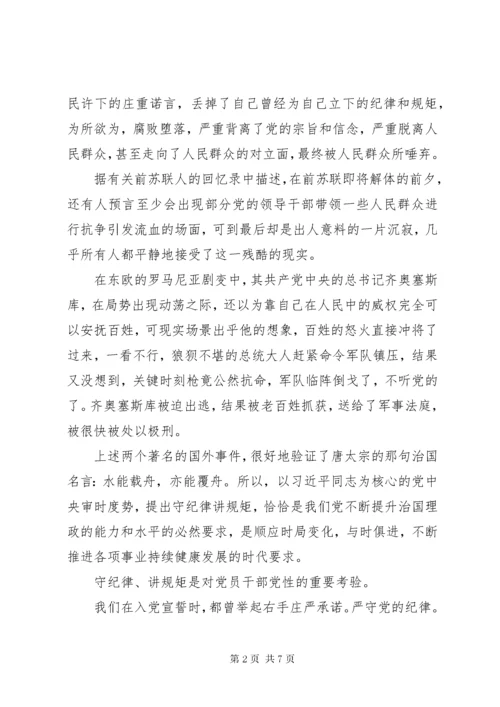 民许下的庄重诺言，丢掉了自己曾经为自己立下的纪律和规矩，为所欲为，腐败堕落，严重背离了党的宗旨和信念，严重脱离人民群众，甚至走向了人民群众的对立面，最终被人民群众所唾弃。

据有关前苏联人的回忆录中描述，在前苏联即将解体的前夕，还有人预言至少会出现部分党的领导干部带领一些人民群众进行抗争引发流血的场面，可到最后却是出人意料的一片沉寂，几乎所有人都平静地接受了这一残酷的现实。

在东欧的罗马尼亚剧变中，其共产党中央的总书记齐奥塞斯库，在局势出现动荡之际，还以为靠自己在人民中的威权完全可以安抚百姓，可现实场景出乎他的想象，百姓的怒火直接冲将了过来，一看不行，狼狈不堪的总统大人赶紧命令军队镇压，结果又没想到，关键时刻枪竟公然抗命，军队临阵倒戈了，不听党的了。齐奥塞斯库被迫出逃，结果被老百姓抓获，送给了军事法庭，被很快被处以极刑。

上述两个著名的国外事件，很好地验证了唐太宗的那句治国名言：水能载舟，亦能覆舟。所以，以习近平同志为核心的党中央审时度势，提出守纪律讲规矩，恰恰是我们党不断提升治国理政的能力和水平的必然要求，是顺应时局变化，与时俱进，不断推进各项事业持续健康发展的时代要求。

守纪律、讲规矩是对党员干部党性的重要考验。

我们在入党宣誓时，都曾举起右手庄严承诺。严守党的纪律。

第 2 页 共 7 页